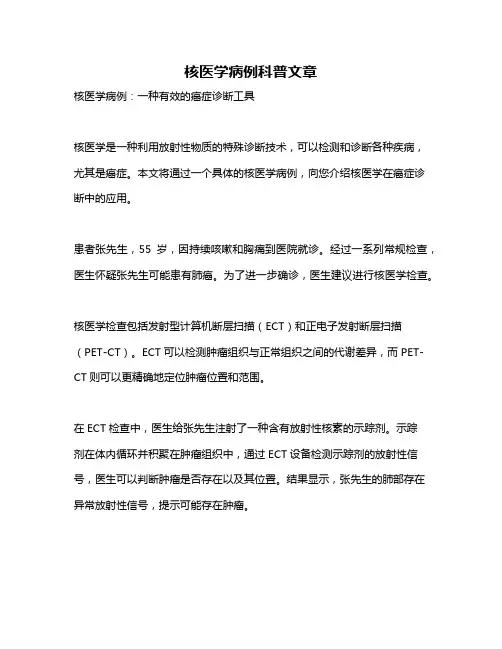 核医学病例科普文章

核医学病例：一种有效的癌症诊断工具

核医学是一种利用放射性物质的特殊诊断技术，可以检测和诊断各种疾病，尤其是癌症。本文将通过一个具体的核医学病例，向您介绍核医学在癌症诊断中的应用。

患者张先生，55 岁，因持续咳嗽和胸痛到医院就诊。经过一系列常规检查，医生怀疑张先生可能患有肺癌。为了进一步确诊，医生建议进行核医学检查。

核医学检查包括发射型计算机断层扫描（ECT）和正电子发射断层扫描（PET-CT）。ECT 可以检测肿瘤组织与正常组织之间的代谢差异，而 PET-CT 则可以更精确地定位肿瘤位置和范围。

在 ECT 检查中，医生给张先生注射了一种含有放射性核素的示踪剂。示踪剂在体内循环并积聚在肿瘤组织中，通过 ECT 设备检测示踪剂的放射性信号，医生可以判断肿瘤是否存在以及其位置。结果显示，张先生的肺部存在异常放射性信号，提示可能存在肿瘤。